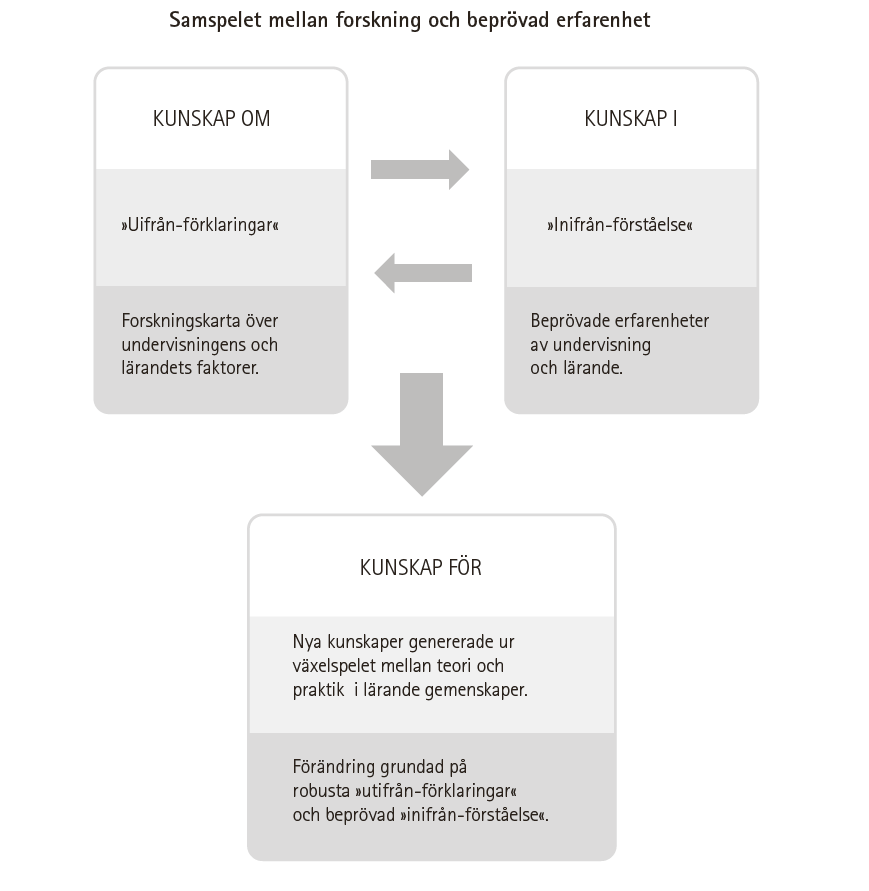 Samspelet mellan forskning och beprövad erfarenhet

KUNSKAP OM

»Uifrån-förklaringar«

Forskningskarta över undervisningens och lärandets faktorer.

KUNSKAP I

»Inifrån-förståelse«

Beprövade erfarenheter av undervisning och lärande.

KUNSKAP FÖR

Nya kunskaper genererade ur växelspelet mellan teori och praktik i lärande gemenskaper.

Förändring grundad på robusta »utifrån-förklaringar« och beprövad »inifrån-förståelse«.